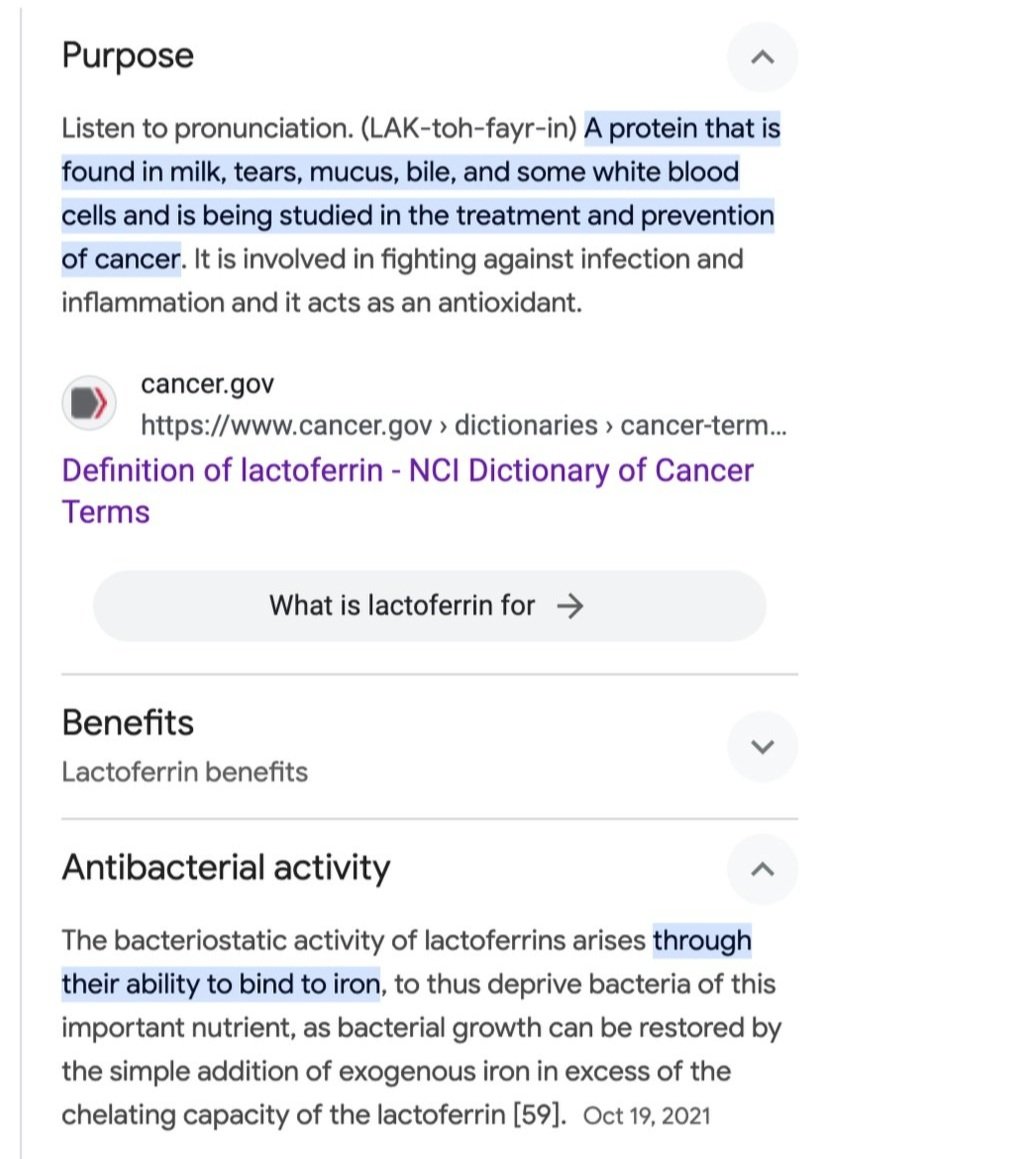 Purpose

Listen to pronunciation. (LAK-toh-fayr-in) A protein that is found in milk, tears, mucus, bile, and some white blood cells and is being studied in the treatment and prevention of cancer. It is involved in fighting against infection and inflammation and it acts as an antioxidant.

cancer.gov
https://www.cancer.gov › dictionaries › cancer-term...
Definition of lactoferrin - NCI Dictionary of Cancer Terms

What is lactoferrin for →

Benefits
Lactoferrin benefits

Antibacterial activity

The bacteriostatic activity of lactoferrins arises through their ability to bind to iron, to thus deprive bacteria of this important nutrient, as bacterial growth can be restored by the simple addition of exogenous iron in excess of the chelating capacity of the lactoferrin [59]. Oct 19, 2021